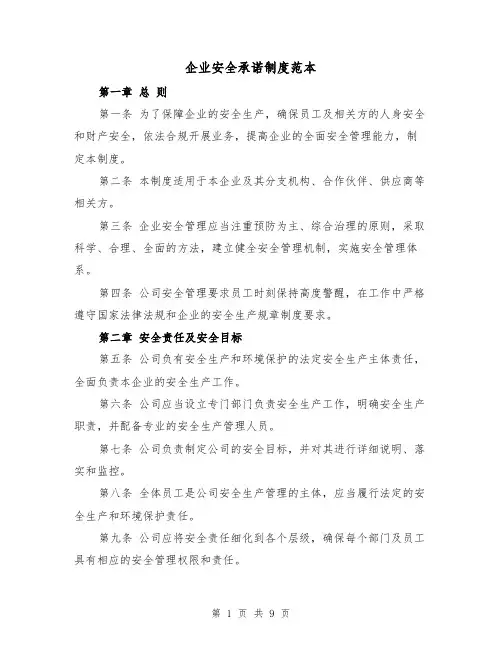 企业安全承诺制度范本

第一章 总 则

第一条 为了保障企业的安全生产，确保员工及相关方的人身安全和财产安全，依法合规开展业务，提高企业的全面安全管理能力，制定本制度。

第二条 本制度适用于本企业及其分支机构、合作伙伴、供应商等相关方。

第三条 企业安全管理应当注重预防为主、综合治理的原则，采取科学、合理、全面的方法，建立健全安全管理机制，实施安全管理体系。

第四条 公司安全管理要求员工时刻保持高度警醒，在工作中严格遵守国家法律法规和企业的安全生产规章制度要求。

第二章 安全责任及安全目标

第五条 公司负有安全生产和环境保护的法定安全生产主体责任，全面负责本企业的安全生产工作。

第六条 公司应当设立专门部门负责安全生产工作，明确安全生产职责，并配备专业的安全生产管理人员。

第七条 公司负责制定公司的安全目标，并对其进行详细说明、落实和监控。

第八条 全体员工是公司安全生产管理的主体，应当履行法定的安全生产和环境保护责任。

第九条 公司应将安全责任细化到各个层级，确保每个部门及员工具有相应的安全管理权限和责任。

第 1 页 共 9 页